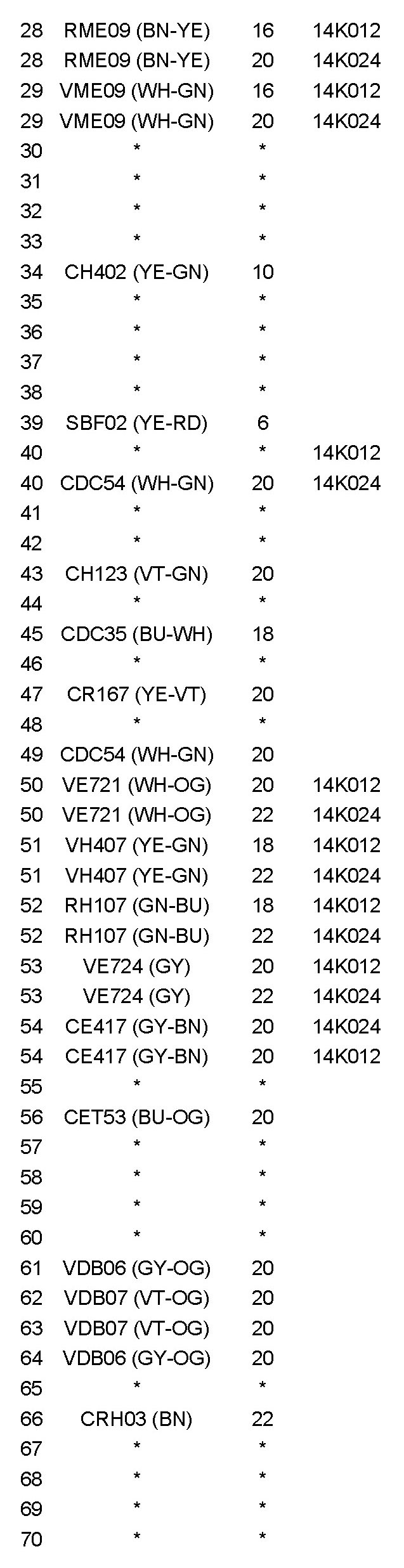 | 28 | RME09 (BN-YE) | 16 | 14K012 |
|---|---|---|---|
| 28 | RME09 (BN-YE) | 20 | 14K024 |
| 29 | VME09 (WH-GN) | 16 | 14K012 |
| 29 | VME09 (WH-GN) | 20 | 14K024 |
| 30 | * | * | |
| 31 | * | * | |
| 32 | * | * | |
| 33 | * | * | |
| 34 | CH402 (YE-GN) | 10 | |
| 35 | * | * | |
| 36 | * | * | |
| 37 | * | * | |
| 38 | * | * | |
| 39 | SBF02 (YE-RD) | 6 | |
| 40 | * | * | 14K012 |
| 40 | CDC54 (WH-GN) | 20 | 14K024 |
| 41 | * | * | |
| 42 | * | * | |
| 43 | CH123 (VT-GN) | 20 | |
| 44 | * | * | |
| 45 | CDC35 (BU-WH) | 18 | |
| 46 | * | * | |
| 47 | CR167 (YE-VT) | 20 | |
| 48 | * | * | |
| 49 | CDC54 (WH-GN) | 20 | |
| 50 | VE721 (WH-OG) | 20 | 14K012 |
| 50 | VE721 (WH-OG) | 22 | 14K024 |
| 51 | VH407 (YE-GN) | 18 | 14K012 |
| 51 | VH407 (YE-GN) | 22 | 14K024 |
| 52 | RH107 (GN-BU) | 18 | 14K012 |
| 52 | RH107 (GN-BU) | 22 | 14K024 |
| 53 | VE724 (GY) | 20 | 14K012 |
| 53 | VE724 (GY) | 22 | 14K024 |
| 54 | CE417 (GY-BN) | 20 | 14K024 |
| 54 | CE417 (GY-BN) | 20 | 14K012 |
| 55 | * | * | |
| 56 | CET53 (BU-OG) | 20 | |
| 57 | * | * | |
| 58 | * | * | |
| 59 | * | * | |
| 60 | * | * | |
| 61 | VDB06 (GY-OG) | 20 | |
| 62 | VDB07 (VT-OG) | 20 | |
| 63 | VDB07 (VT-OG) | 20 | |
| 64 | VDB06 (GY-OG) | 20 | |
| 65 | * | * | |
| 66 | CRH03 (BN) | 22 | |
| 67 | * | * | |
| 68 | * | * | |
| 69 | * | * | |
| 70 | * | * | |